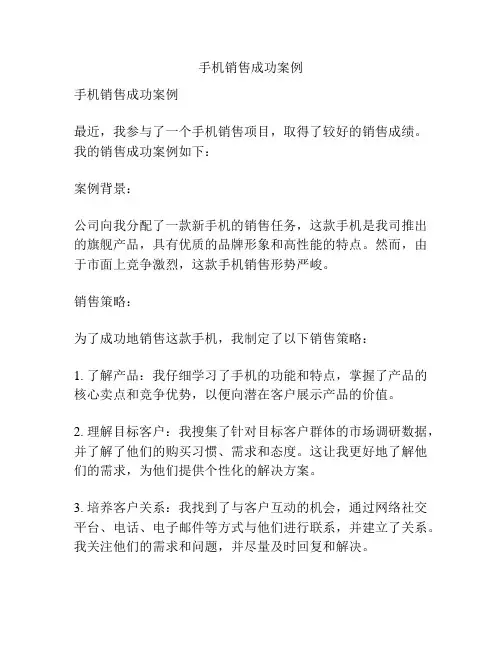 手机销售成功案例

手机销售成功案例

最近，我参与了一个手机销售项目，取得了较好的销售成绩。我的销售成功案例如下：

案例背景：

公司向我分配了一款新手机的销售任务，这款手机是我司推出的旗舰产品，具有优质的品牌形象和高性能的特点。然而，由于市面上竞争激烈，这款手机销售形势严峻。

销售策略：

为了成功地销售这款手机，我制定了以下销售策略：

1. 了解产品：我仔细学习了手机的功能和特点，掌握了产品的核心卖点和竞争优势，以便向潜在客户展示产品的价值。

2. 理解目标客户：我搜集了针对目标客户群体的市场调研数据，并了解了他们的购买习惯、需求和态度。这让我更好地了解他们的需求，为他们提供个性化的解决方案。

3. 培养客户关系：我找到了与客户互动的机会，通过网络社交平台、电话、电子邮件等方式与他们进行联系，并建立了关系。我关注他们的需求和问题，并尽量及时回复和解决。